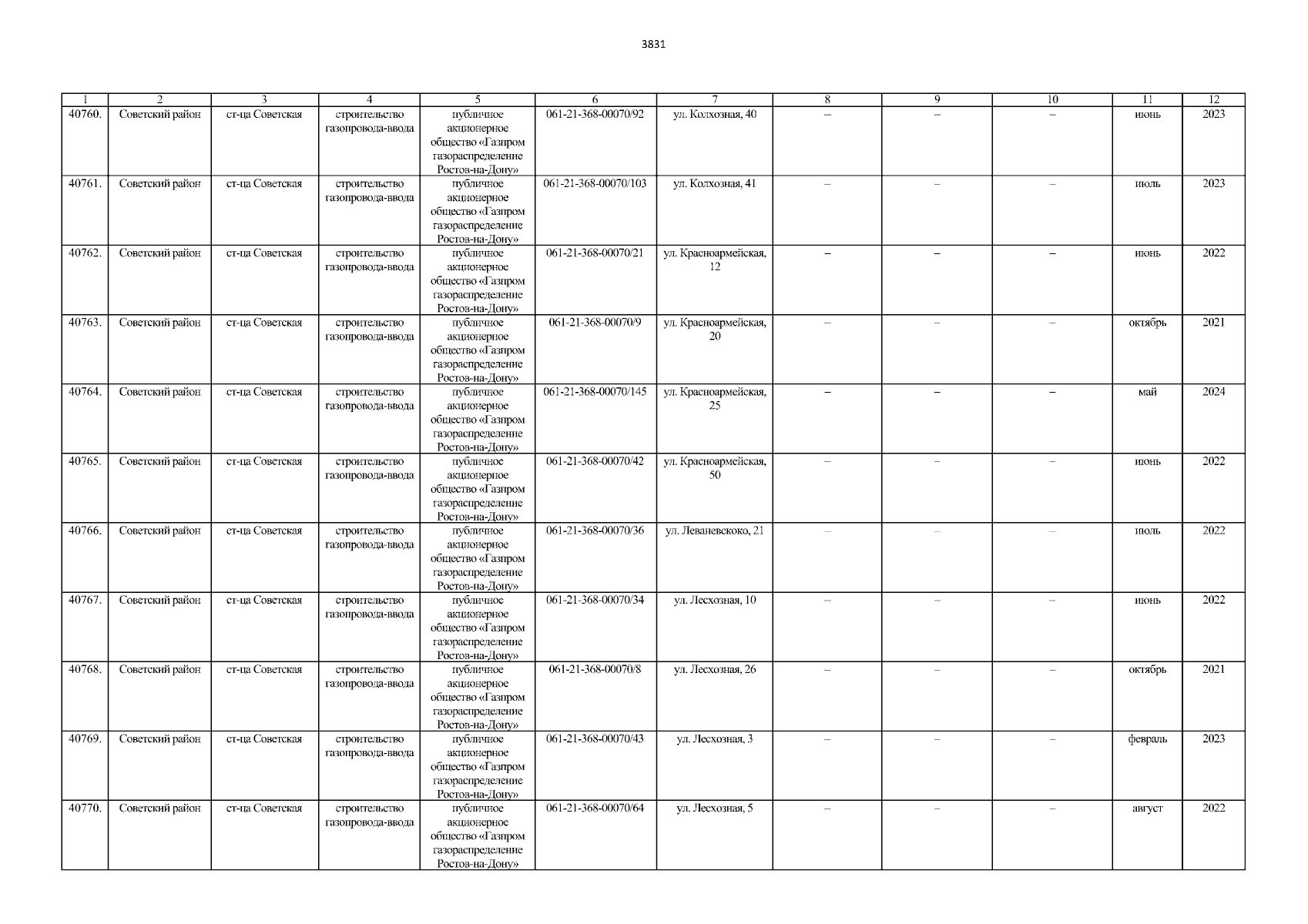 3831

| 1 | 2 | 3 | 4 | 5 | 6 | 7 | 8 | 9 | 10 | 11 | 12 |
|---|---|---|---|---|---|---|---|---|---|---|---|
| 40760. | Советский район | ст-ца Советская | строительство газопровода-ввода | публичное акционерное общество «Газпром газораспределение Ростов-на-Дону» | 061-21-368-00070/92 | ул. Колхозная, 40 | – | – | – | июнь | 2023 |
| 40761. | Советский район | ст-ца Советская | строительство газопровода-ввода | публичное акционерное общество «Газпром газораспределение Ростов-на-Дону» | 061-21-368-00070/103 | ул. Колхозная, 41 | – | – | – | июль | 2023 |
| 40762. | Советский район | ст-ца Советская | строительство газопровода-ввода | публичное акционерное общество «Газпром газораспределение Ростов-на-Дону» | 061-21-368-00070/21 | ул. Красноармейская, 12 | – | – | – | июнь | 2022 |
| 40763. | Советский район | ст-ца Советская | строительство газопровода-ввода | публичное акционерное общество «Газпром газораспределение Ростов-на-Дону» | 061-21-368-00070/9 | ул. Красноармейская, 20 | – | – | – | октябрь | 2021 |
| 40764. | Советский район | ст-ца Советская | строительство газопровода-ввода | публичное акционерное общество «Газпром газораспределение Ростов-на-Дону» | 061-21-368-00070/145 | ул. Красноармейская, 25 | – | – | – | май | 2024 |
| 40765. | Советский район | ст-ца Советская | строительство газопровода-ввода | публичное акционерное общество «Газпром газораспределение Ростов-на-Дону» | 061-21-368-00070/42 | ул. Красноармейская, 50 | – | – | – | июнь | 2022 |
| 40766. | Советский район | ст-ца Советская | строительство газопровода-ввода | публичное акционерное общество «Газпром газораспределение Ростов-на-Дону» | 061-21-368-00070/36 | ул. Леваневскоко, 21 | – | – | – | июль | 2022 |
| 40767. | Советский район | ст-ца Советская | строительство газопровода-ввода | публичное акционерное общество «Газпром газораспределение Ростов-на-Дону» | 061-21-368-00070/34 | ул. Лесхозная, 10 | – | – | – | июнь | 2022 |
| 40768. | Советский район | ст-ца Советская | строительство газопровода-ввода | публичное акционерное общество «Газпром газораспределение Ростов-на-Дону» | 061-21-368-00070/8 | ул. Лесхозная, 26 | – | – | – | октябрь | 2021 |
| 40769. | Советский район | ст-ца Советская | строительство газопровода-ввода | публичное акционерное общество «Газпром газораспределение Ростов-на-Дону» | 061-21-368-00070/43 | ул. Лесхозная, 3 | – | – | – | февраль | 2023 |
| 40770. | Советский район | ст-ца Советская | строительство газопровода-ввода | публичное акционерное общество «Газпром газораспределение Ростов-на-Дону» | 061-21-368-00070/64 | ул. Лесхозная, 5 | – | – | – | август | 2022 |